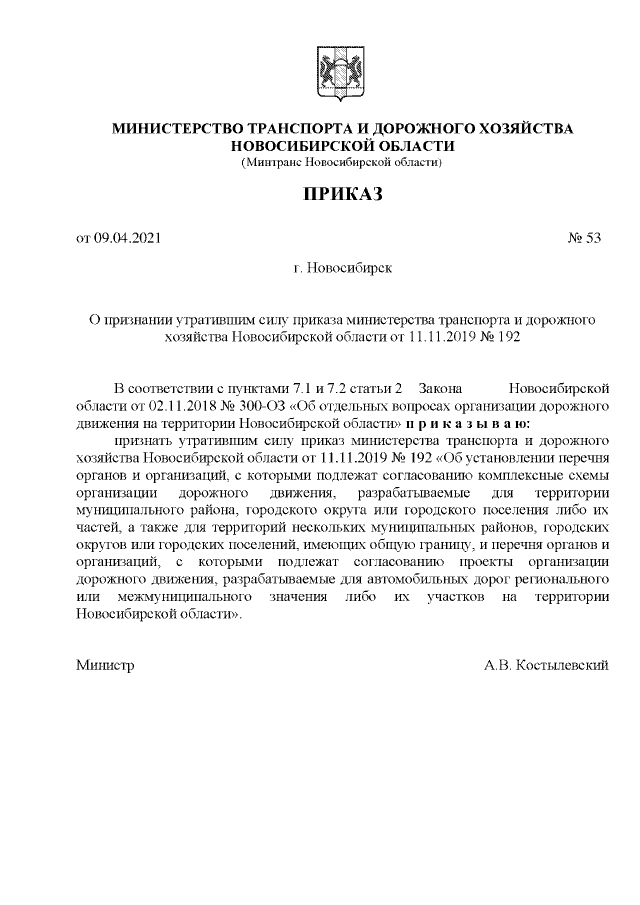 МИНИСТЕРСТВО ТРАНСПОРТА И ДОРОЖНОГО ХОЗЯЙСТВА НОВОСИБИРСКОЙ ОБЛАСТИ
(Минтранс Новосибирской области)

ПРИКАЗ

от 09.04.2021

№ 53

г. Новосибирск

О признании утратившим силу приказа министерства транспорта и дорожного хозяйства Новосибирской области от 11.11.2019 № 192

В соответствии с пунктами 7.1 и 7.2 статьи 2 Закона Новосибирской области от 02.11.2018 № 300-ОЗ «Об отдельных вопросах организации дорожного движения на территории Новосибирской области» п р и к а з ы в а ю:

признать утратившим силу приказ министерства транспорта и дорожного хозяйства Новосибирской области от 11.11.2019 № 192 «Об установлении перечня органов и организаций, с которыми подлежат согласованию комплексные схемы организации дорожного движения, разрабатываемые для территории муниципального района, городского округа или городского поселения либо их частей, а также для территорий нескольких муниципальных районов, городских округов или городских поселений, имеющих общую границу, и перечня органов и организаций, с которыми подлежат согласованию проекты организации дорожного движения, разрабатываемые для автомобильных дорог регионального или межмуниципального значения либо их участков на территории Новосибирской области».

Министр

А.В. Костылевский